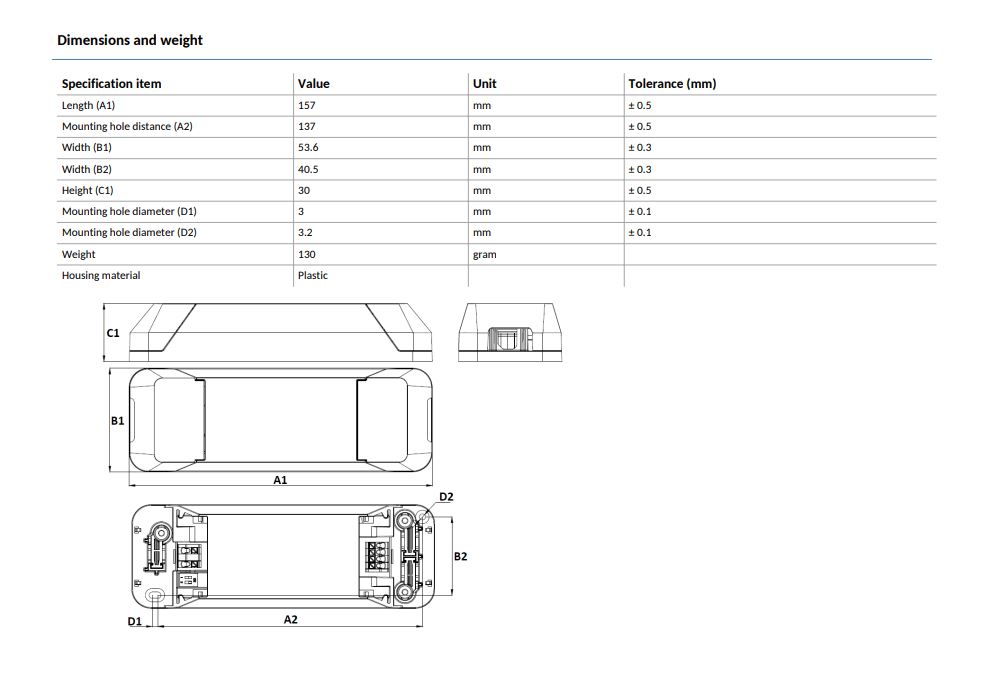 Dimensions and weight

| Specification item | Value | Unit | Tolerance (mm) |
|---|---|---|---|
| Length (A1) | 157 | mm | ± 0.5 |
| Mounting hole distance (A2) | 137 | mm | ± 0.5 |
| Width (B1) | 53.6 | mm | ± 0.3 |
| Width (B2) | 40.5 | mm | ± 0.3 |
| Height (C1) | 30 | mm | ± 0.5 |
| Mounting hole diameter (D1) | 3 | mm | ± 0.1 |
| Mounting hole diameter (D2) | 3.2 | mm | ± 0.1 |
| Weight | 130 | gram | |
| Housing material | Plastic | | |

C1

B1

A1

D2

B2

D1

A2